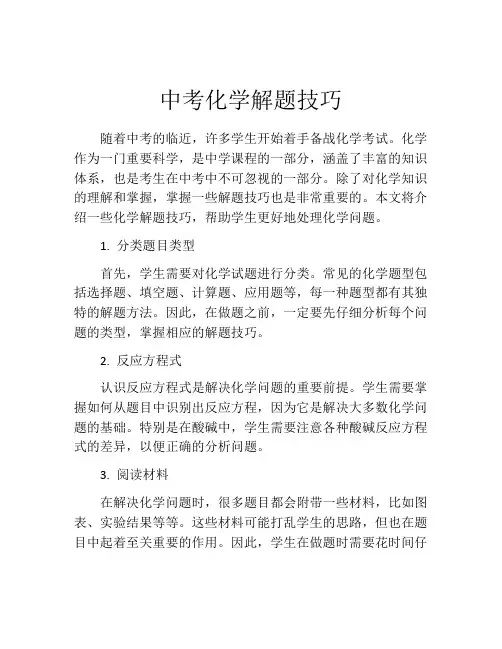 中考化学解题技巧

随着中考的临近，许多学生开始着手备战化学考试。化学作为一门重要科学，是中学课程的一部分，涵盖了丰富的知识体系，也是考生在中考中不可忽视的一部分。除了对化学知识的理解和掌握，掌握一些解题技巧也是非常重要的。本文将介绍一些化学解题技巧，帮助学生更好地处理化学问题。

1. 分类题目类型

首先，学生需要对化学试题进行分类。常见的化学题型包括选择题、填空题、计算题、应用题等，每一种题型都有其独特的解题方法。因此，在做题之前，一定要先仔细分析每个问题的类型，掌握相应的解题技巧。

2. 反应方程式

认识反应方程式是解决化学问题的重要前提。学生需要掌握如何从题目中识别出反应方程，因为它是解决大多数化学问题的基础。特别是在酸碱中，学生需要注意各种酸碱反应方程式的差异，以便正确的分析问题。

3. 阅读材料

在解决化学问题时，很多题目都会附带一些材料，比如图表、实验结果等等。这些材料可能打乱学生的思路，但也在题目中起着至关重要的作用。因此，学生在做题时需要花时间仔